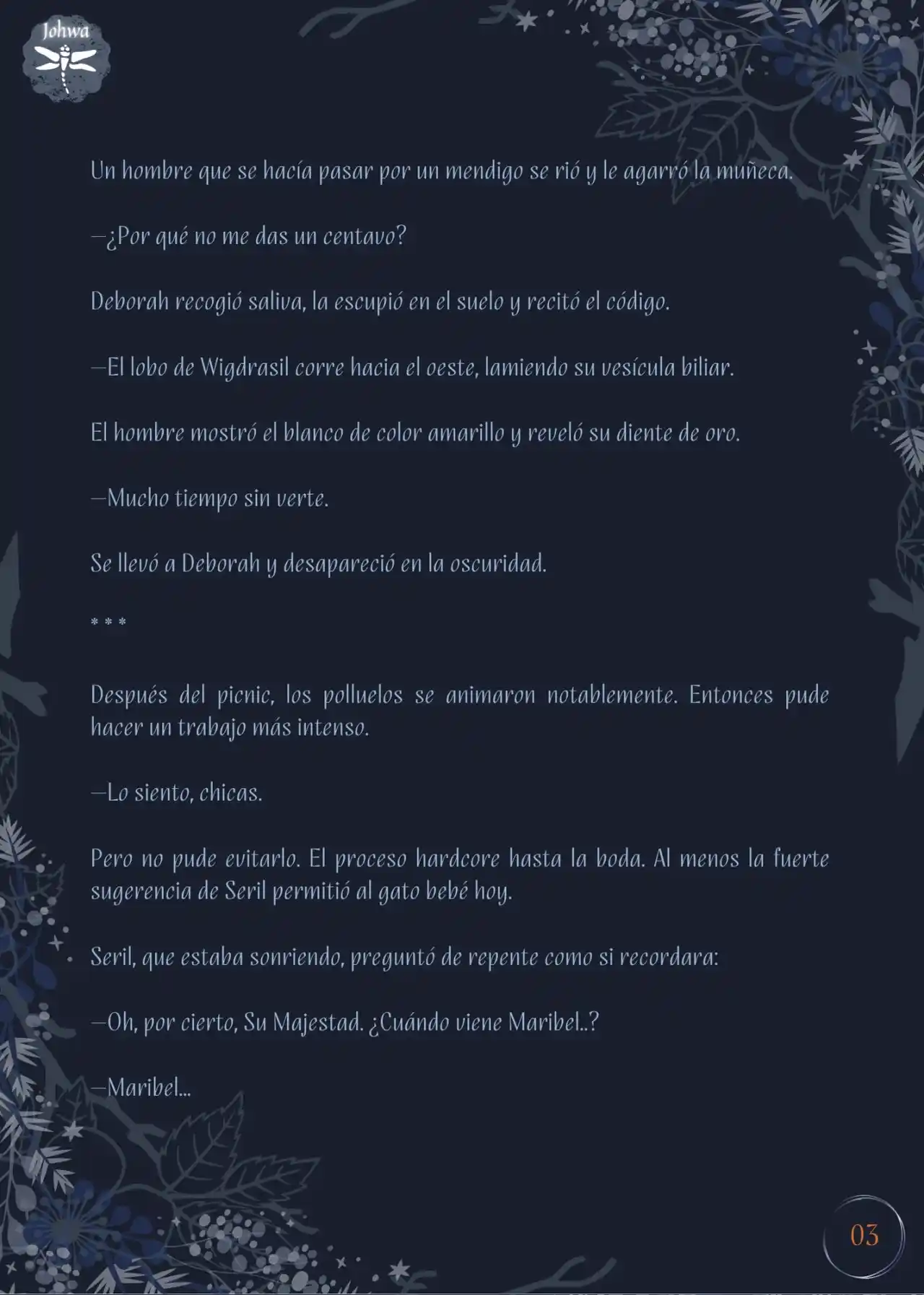 Johwa

Un hombre que se hacía pasar por un mendigo se rió y le agarró la muñeca.

—¿Por qué no me das un centavo?

Deborah recogió saliva, la escupió en el suelo y recitó el código.

—El lobo de Wigdrasil corre hacia el oeste, lamiendo su vesícula biliar.

El hombre mostró el blanco de color amarillo y reveló su diente de oro.

—Mucho tiempo sin verte.

Se llevó a Deborah y desapareció en la oscuridad.

* * *

Después del picnic, los polluelos se animaron notablemente. Entonces pude hacer un trabajo más intenso.

—Lo siento, chicas.

Pero no pude evitarlo. El proceso hardcore hasta la boda. Al menos la fuerte sugerencia de Seril permitió al gato bebé hoy.

Seril, que estaba sonriendo, preguntó de repente como si recordara:

—Oh, por cierto, Su Majestad. ¿Cuándo viene Maribel..?

—Maribel...

03